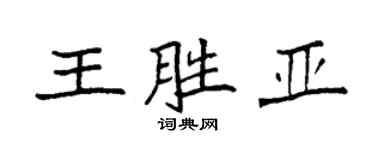 王胜亚

词典网